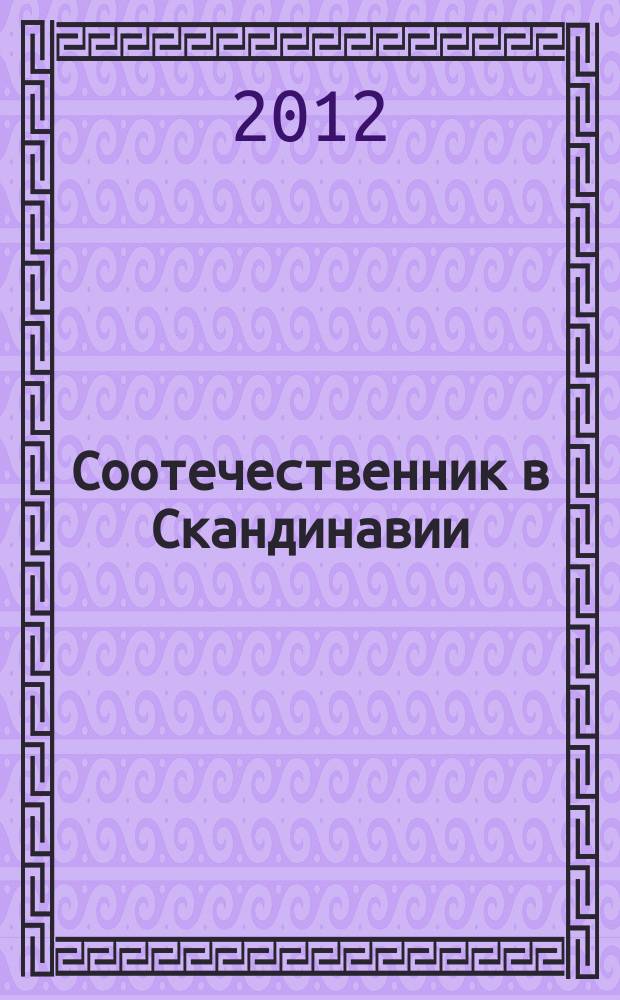 2012

Соотечественник в Скандинавии